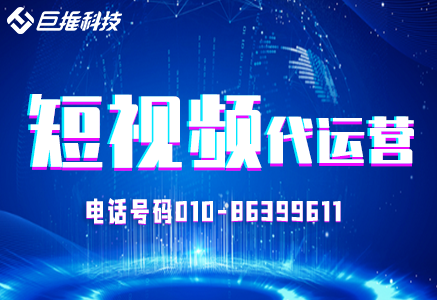 巨推科技

短视频代运营

电话号码010-86399611